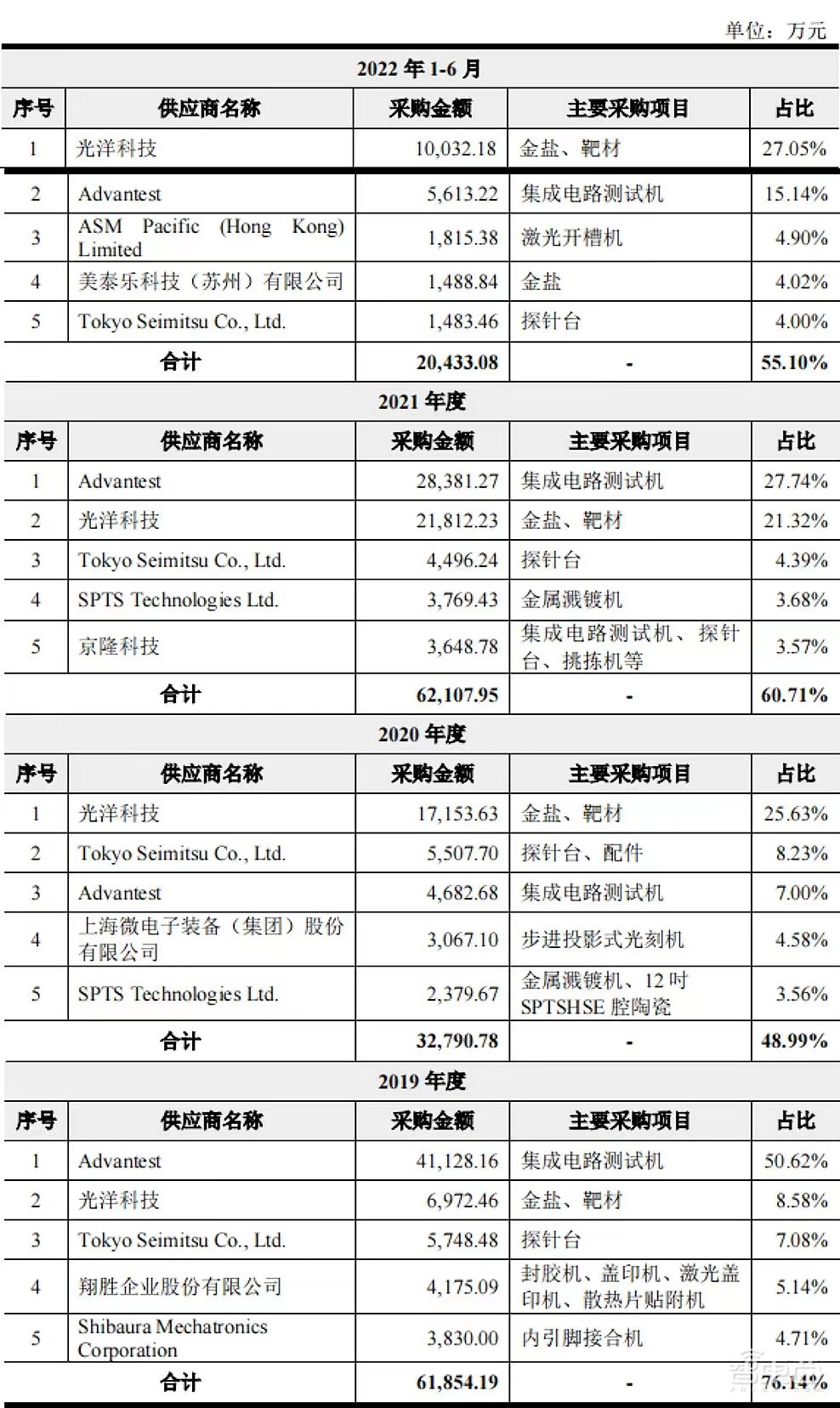 单位：万元

| 2022 年 1-6 月 | | | | |
|---|---|---|---|---|
| 序号 | 供应商名称 | 采购金额 | 主要采购项目 | 占比 |
| 1 | 光洋科技 | 10,032.18 | 金盐、靶材 | 27.05% |
| 2 | Advantest | 5,613.22 | 集成电路测试机 | 15.14% |
| 3 | ASM Pacific (Hong Kong) Limited | 1,815.38 | 激光开槽机 | 4.90% |
| 4 | 美泰乐科技（苏州）有限公司 | 1,488.84 | 金盐 | 4.02% |
| 5 | Tokyo Seimitsu Co., Ltd. | 1,483.46 | 探针台 | 4.00% |
| 合计 | | 20,433.08 | - | 55.10% |
| 2021 年度 | | | | |
| 序号 | 供应商名称 | 采购金额 | 主要采购项目 | 占比 |
| 1 | Advantest | 28,381.27 | 集成电路测试机 | 27.74% |
| 2 | 光洋科技 | 21,812.23 | 金盐、靶材 | 21.32% |
| 3 | Tokyo Seimitsu Co., Ltd. | 4,496.24 | 探针台 | 4.39% |
| 4 | SPTS Technologies Ltd. | 3,769.43 | 金属溅镀机 | 3.68% |
| 5 | 京隆科技 | 3,648.78 | 集成电路测试机、探针台、挑拣机等 | 3.57% |
| 合计 | | 62,107.95 | - | 60.71% |
| 2020 年度 | | | | |
| 序号 | 供应商名称 | 采购金额 | 主要采购项目 | 占比 |
| 1 | 光洋科技 | 17,153.63 | 金盐、靶材 | 25.63% |
| 2 | Tokyo Seimitsu Co., Ltd. | 5,507.70 | 探针台、配件 | 8.23% |
| 3 | Advantest | 4,682.68 | 集成电路测试机 | 7.00% |
| 4 | 上海微电子装备（集团）股份有限公司 | 3,067.10 | 步进投影式光刻机 | 4.58% |
| 5 | SPTS Technologies Ltd. | 2,379.67 | 金属溅镀机、12 吋 SPTSHSE 腔陶瓷 | 3.56% |
| 合计 | | 32,790.78 | - | 48.99% |
| 2019 年度 | | | | |
| 序号 | 供应商名称 | 采购金额 | 主要采购项目 | 占比 |
| 1 | Advantest | 41,128.16 | 集成电路测试机 | 50.62% |
| 2 | 光洋科技 | 6,972.46 | 金盐、靶材 | 8.58% |
| 3 | Tokyo Seimitsu Co., Ltd. | 5,748.48 | 探针台 | 7.08% |
| 4 | 翔胜企业股份有限公司 | 4,175.09 | 封胶机、盖印机、激光盖印机、散热片贴附机 | 5.14% |
| 5 | Shibaura Mechatronics Corporation | 3,830.00 | 内引脚接合机 | 4.71% |
| 合计 | | 61,854.19 | - | 76.14% |